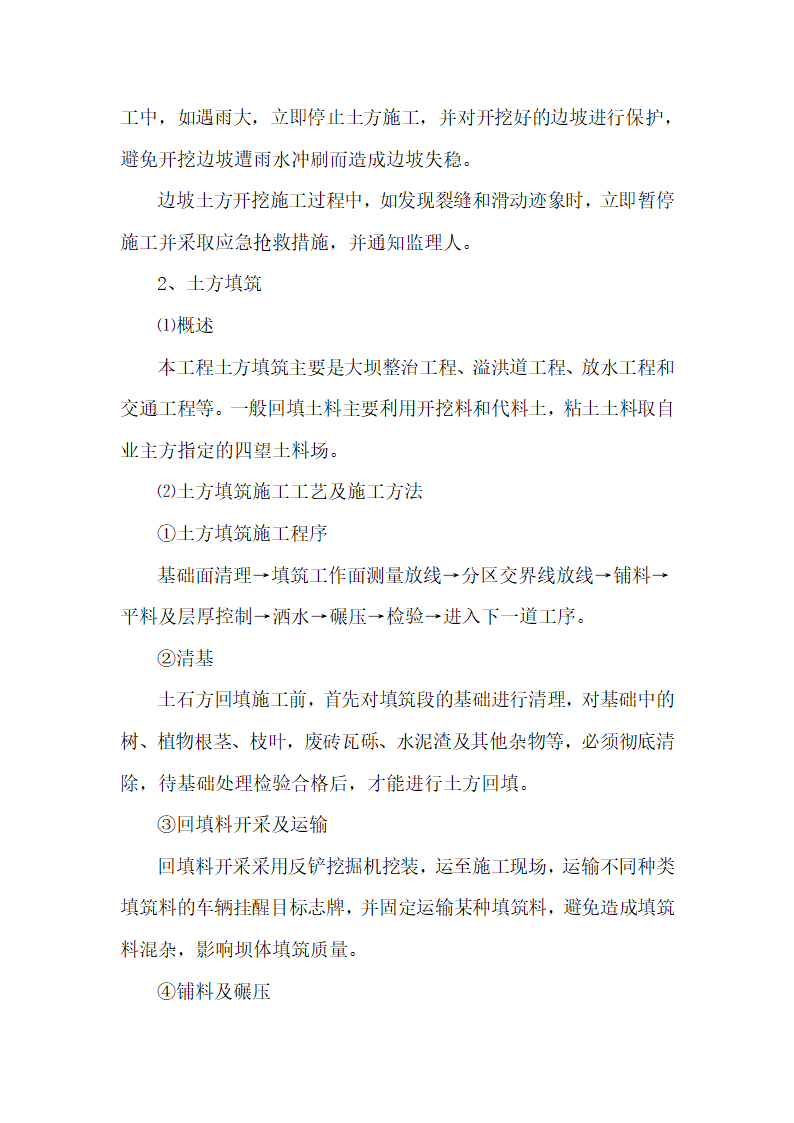 工中，如遇雨大，立即停止土方施工，并对开挖好的边坡进行保护，避免开挖边坡遭雨水冲刷而造成边坡失稳。

边坡土方开挖施工过程中，如发现裂缝和滑动迹象时，立即暂停施工并采取应急抢救措施，并通知监理人。

2、土方填筑

⑴概述

本工程土方填筑主要是大坝整治工程、溢洪道工程、放水工程和交通工程等。一般回填土料主要利用开挖料和代料土，粘土土料取自业主方指定的四望土料场。

⑵土方填筑施工工艺及施工方法

①土方填筑施工程序

基础面清理→填筑工作面测量放线→分区交界线放线→铺料→平料及层厚控制→洒水→碾压→检验→进入下一道工序。

②清基

土石方回填施工前，首先对填筑段的基础进行清理，对基础中的树、植物根茎、枝叶，废砖瓦砾、水泥渣及其他杂物等，必须彻底清除，待基础处理检验合格后，才能进行土方回填。

③回填料开采及运输

回填料开采采用反铲挖掘机挖装，运至施工现场，运输不同种类填筑料的车辆挂醒目标志牌，并固定运输某种填筑料，避免造成填筑料混杂，影响坝体填筑质量。

④铺料及碾压